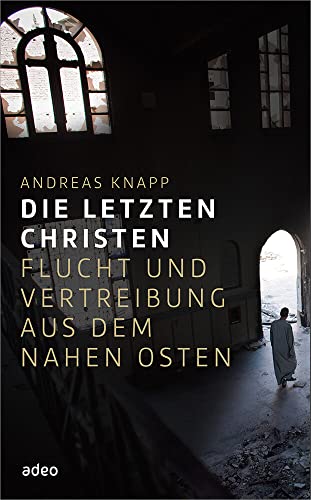 ANDREAS KNAPP

DIE LETZTEN CHRISTEN

FLUCHT UND VERTREIBUNG AUS DEM NAHEN OSTEN

adeo